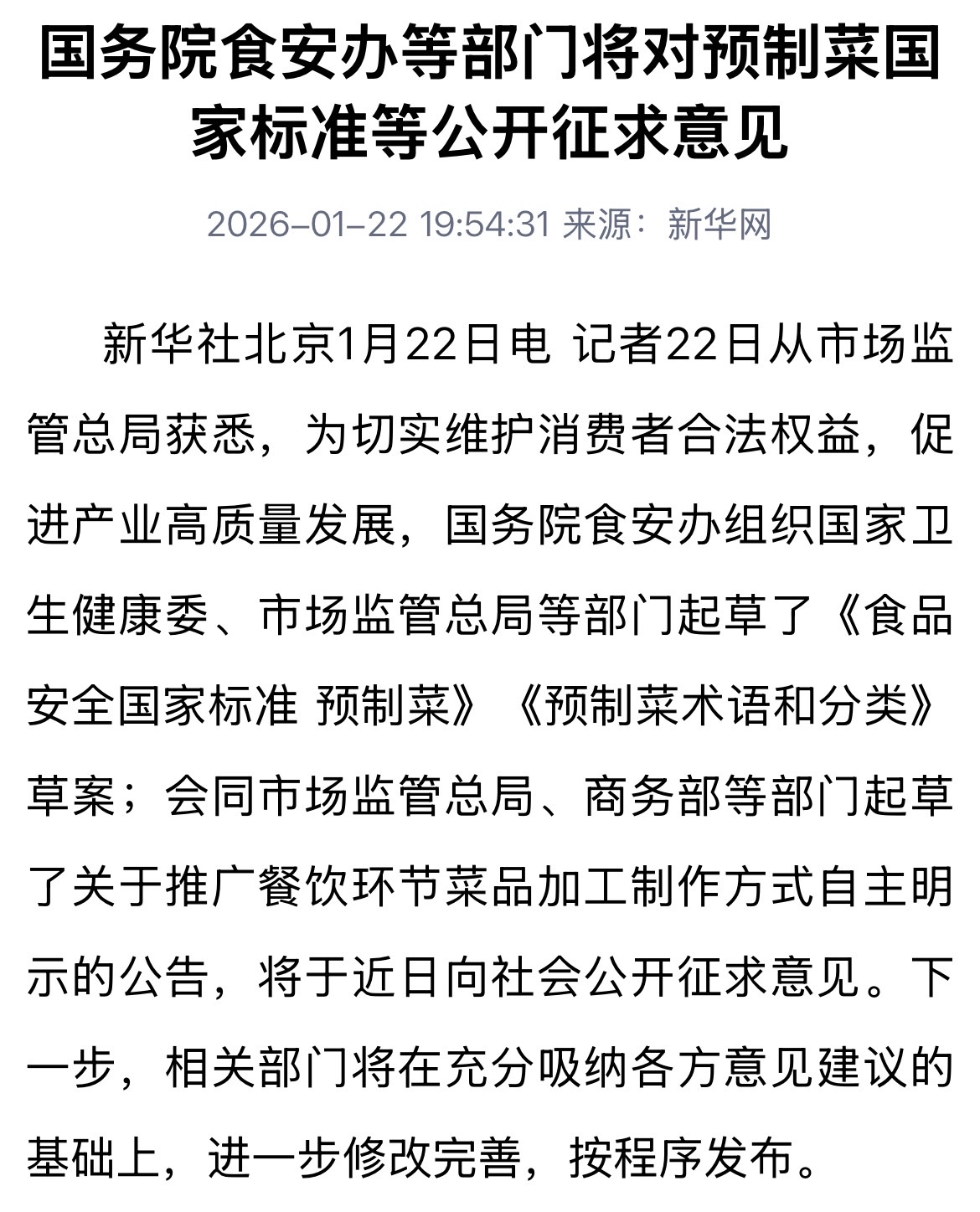 国务院食安办等部门将对预制菜国家标准等公开征求意见

2026-01-22 19:54:31 来源：新华网

新华社北京1月22日电 记者22日从市场监管总局获悉，为切实维护消费者合法权益，促进产业高质量发展，国务院食安办组织国家卫生健康委、市场监管总局等部门起草了《食品安全国家标准 预制菜》《预制菜术语和分类》草案；会同市场监管总局、商务部等部门起草了关于推广餐饮环节菜品加工制作方式自主明示的公告，将于近日向社会公开征求意见。下一步，相关部门将在充分吸纳各方意见建议的基础上，进一步修改完善，按程序发布。